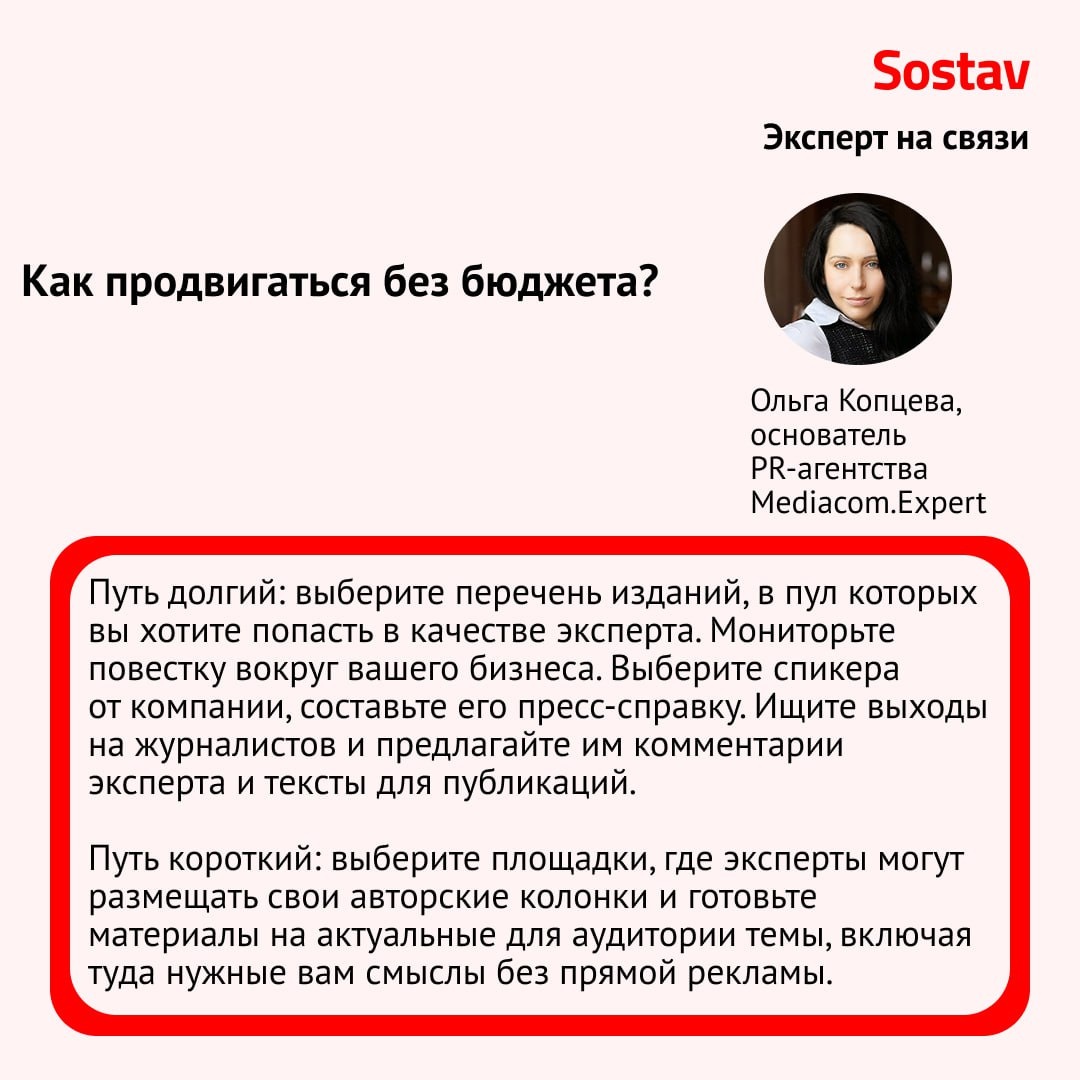 Sostav

Эксперт на связи

Как продвигаться без бюджета?

Ольга Копцева,
основатель
PR-агентства
Mediacom.Expert

Путь долгий: выберите перечень изданий, в пул которых вы хотите попасть в качестве эксперта. Мониторьте повестку вокруг вашего бизнеса. Выберите спикера от компании, составьте его пресс-справку. Ищите выходы на журналистов и предлагайте им комментарии эксперта и тексты для публикаций.

Путь короткий: выберите площадки, где эксперты могут размещать свои авторские колонки и готовьте материалы на актуальные для аудитории темы, включая туда нужные вам смыслы без прямой рекламы.